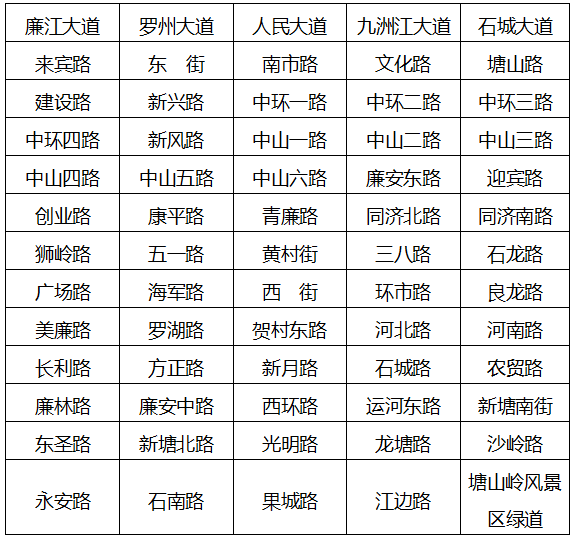 | 廉江大道 | 罗州大道 | 人民大道 | 九洲江大道 | 石城大道 |
|---|---|---|---|---|
| 来宾路 | 东　街 | 南市路 | 文化路 | 塘山路 |
| 建设路 | 新兴路 | 中环一路 | 中环二路 | 中环三路 |
| 中环四路 | 新风路 | 中山一路 | 中山二路 | 中山三路 |
| 中山四路 | 中山五路 | 中山六路 | 廉安东路 | 迎宾路 |
| 创业路 | 康平路 | 青廉路 | 同济北路 | 同济南路 |
| 狮岭路 | 五一路 | 黄村街 | 三八路 | 石龙路 |
| 广场路 | 海军路 | 西　街 | 环市路 | 良龙路 |
| 美廉路 | 罗湖路 | 贺村东路 | 河北路 | 河南路 |
| 长利路 | 方正路 | 新月路 | 石城路 | 农贸路 |
| 廉林路 | 廉安中路 | 西环路 | 运河东路 | 新塘南街 |
| 东圣路 | 新塘北路 | 光明路 | 龙塘路 | 沙岭路 |
| 永安路 | 石南路 | 果城路 | 江边路 | 塘山岭风景区绿道 |